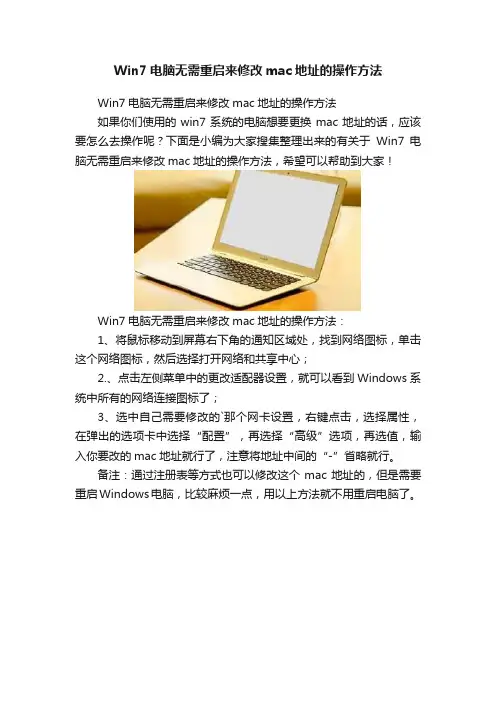 Win7电脑无需重启来修改mac地址的操作方法

Win7电脑无需重启来修改mac地址的操作方法

如果你们使用的win7系统的电脑想要更换mac地址的话，应该要怎么去操作呢？下面是小编为大家搜集整理出来的有关于Win7电脑无需重启来修改mac地址的操作方法，希望可以帮助到大家！

Win7电脑无需重启来修改mac地址的操作方法：

1、将鼠标移动到屏幕右下角的通知区域处，找到网络图标，单击这个网络图标，然后选择打开网络和共享中心；

2.、点击左侧菜单中的更改适配器设置，就可以看到Windows系统中所有的网络连接图标了；

3、选中自己需要修改的`那个网卡设置，右键点击，选择属性，在弹出的选项卡中选择“配置”，再选择“高级”选项，再选值，输入你要改的mac地址就行了，注意将地址中间的“-”省略就行。

备注：通过注册表等方式也可以修改这个mac地址的，但是需要重启Windows电脑，比较麻烦一点，用以上方法就不用重启电脑了。